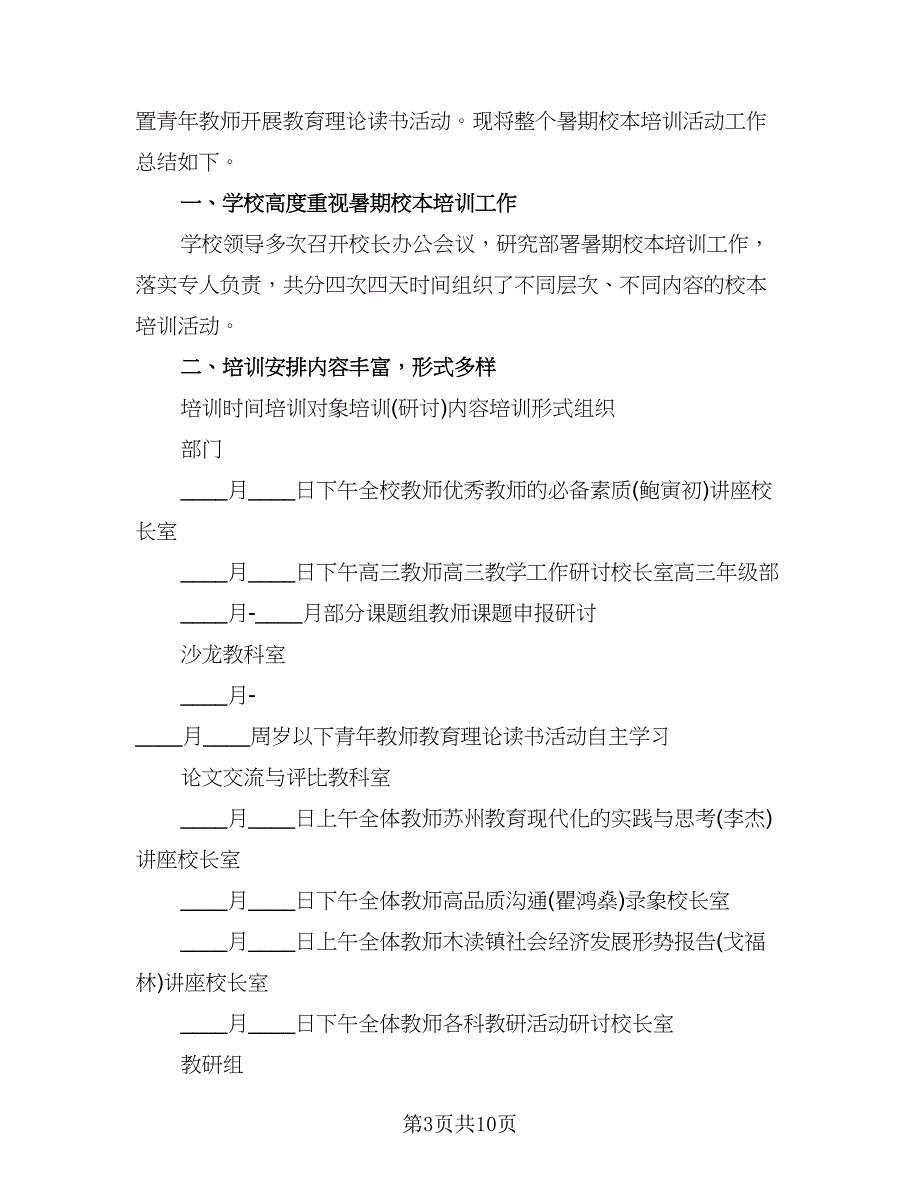 置青年教师开展教育理论读书活动。现将整个暑期校本培训活动工作总结如下。

一、学校高度重视暑期校本培训工作

学校领导多次召开校长办公会议，研究部署暑期校本培训工作，落实专人负责，共分四次四天时间组织了不同层次、不同内容的校本培训活动。

二、培训安排内容丰富，形式多样

培训时间培训对象培训(研讨)内容培训形式组织

部门

____月____日下午全校教师优秀教师的必备素质(鲍寅初)讲座校长室

____月____日下午高三教师高三教学工作研讨校长室高三年级部

____月-____月部分课题组教师课题申报研讨

沙龙教科室

____月-

____月____周岁以下青年教师教育理论读书活动自主学习

论文交流与评比教科室

____月____日上午全体教师苏州教育现代化的实践与思考(李杰)讲座校长室

____月____日下午全体教师高品质沟通(瞿鸿燊)录象校长室

____月____日上午全体教师木渎镇社会经济发展形势报告(戈福林)讲座校长室

____月____日下午全体教师各科教研活动研讨校长室

教研组

第3页共10页